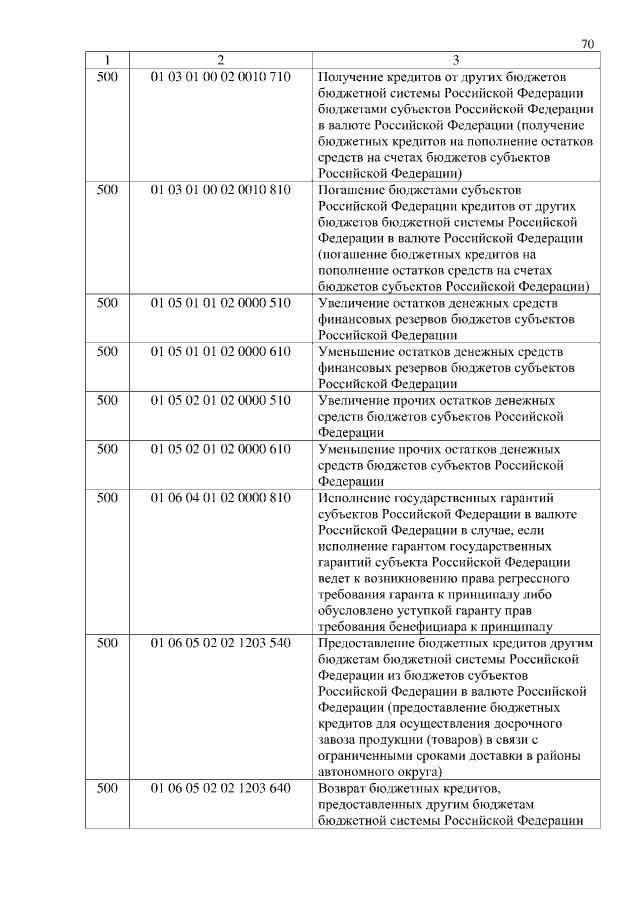 70

| 1 | 2 | 3 |
|---|---|---|
| 500 | 01 03 01 00 02 0010 710 | Получение кредитов от других бюджетов бюджетной системы Российской Федерации бюджетами субъектов Российской Федерации в валюте Российской Федерации (получение бюджетных кредитов на пополнение остатков средств на счетах бюджетов субъектов Российской Федерации) |
| 500 | 01 03 01 00 02 0010 810 | Погашение бюджетами субъектов Российской Федерации кредитов от других бюджетов бюджетной системы Российской Федерации в валюте Российской Федерации (погашение бюджетных кредитов на пополнение остатков средств на счетах бюджетов субъектов Российской Федерации) |
| 500 | 01 05 01 01 02 0000 510 | Увеличение остатков денежных средств финансовых резервов бюджетов субъектов Российской Федерации |
| 500 | 01 05 01 01 02 0000 610 | Уменьшение остатков денежных средств финансовых резервов бюджетов субъектов Российской Федерации |
| 500 | 01 05 02 01 02 0000 510 | Увеличение прочих остатков денежных средств бюджетов субъектов Российской Федерации |
| 500 | 01 05 02 01 02 0000 610 | Уменьшение прочих остатков денежных средств бюджетов субъектов Российской Федерации |
| 500 | 01 06 04 01 02 0000 810 | Исполнение государственных гарантий субъектов Российской Федерации в валюте Российской Федерации в случае, если исполнение гарантом государственных гарантий субъекта Российской Федерации ведет к возникновению права регрессного требования гаранта к принципалу либо обусловлено уступкой гаранту прав требования бенефициара к принципалу |
| 500 | 01 06 05 02 02 1203 540 | Предоставление бюджетных кредитов другим бюджетам бюджетной системы Российской Федерации из бюджетов субъектов Российской Федерации в валюте Российской Федерации (предоставление бюджетных кредитов для осуществления досрочного завоза продукции (товаров) в связи с ограниченными сроками доставки в районы автономного округа) |
| 500 | 01 06 05 02 02 1203 640 | Возврат бюджетных кредитов, предоставленных другим бюджетам бюджетной системы Российской Федерации |